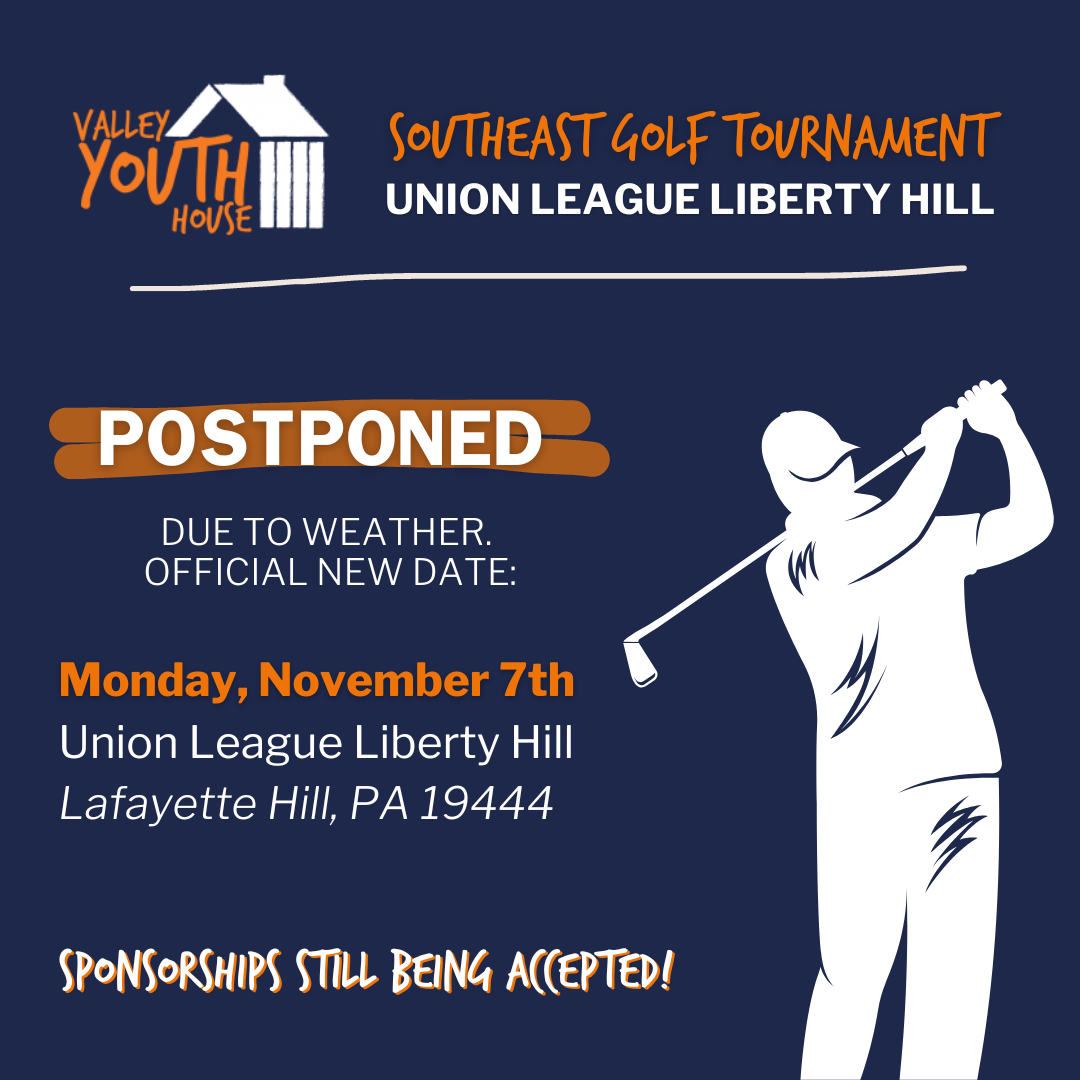 VALLEY
YOUTH
HOUSE

SOUTHEAST GOLF TOURNAMENT
UNION LEAGUE LIBERTY HILL

POSTPONED

DUE TO WEATHER.
OFFICIAL NEW DATE:

Monday, November 7th
Union League Liberty Hill
Lafayette Hill, PA 19444

SPONSORSHIPS STILL BEING ACCEPTED!